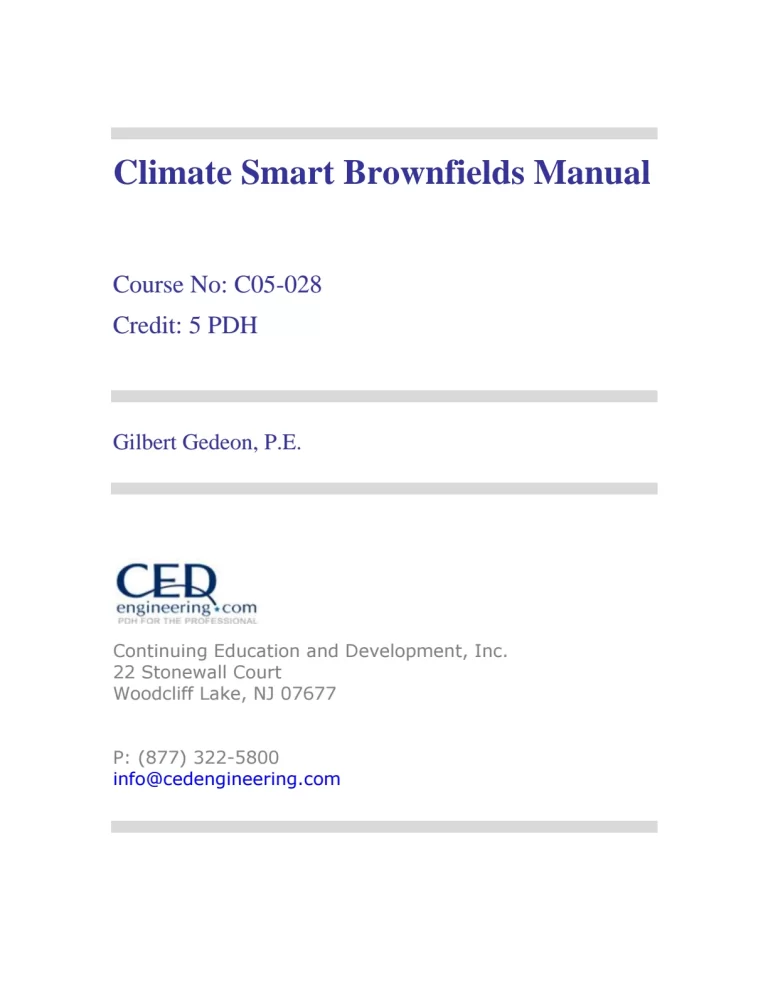 Climate Smart Brownfields Manual

Course No: C05-028
Credit: 5 PDH

Gilbert Gedeon, P.E.

CED
engineering.com
PDH FOR THE PROFESSIONAL

Continuing Education and Development, Inc.
22 Stonewall Court
Woodcliff Lake, NJ 07677

P: (877) 322-5800
info@cedengineering.com